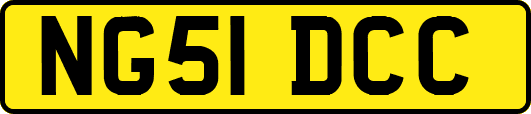 NG51 DCC